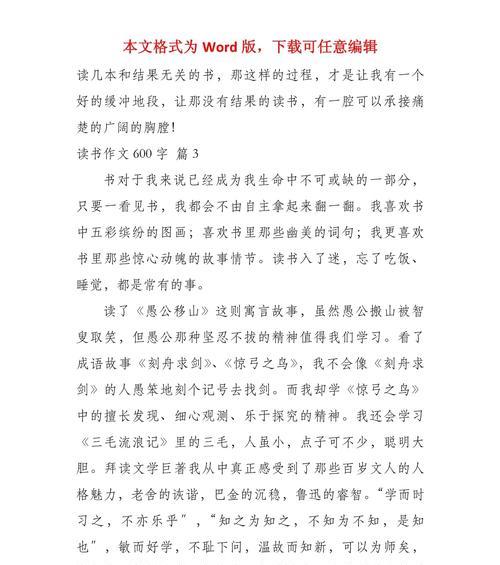 本文格式为 Word 版，下载可任意编辑

读几本和结果无关的书，那这样的过程，才是让我有一个好的缓冲地段，让那没有结果的读书，有一腔可以承接痛楚的广阔的胸膛！

读书作文 600 字 篇 3

书对于我来说已经成为我生命中不可或缺的一部分，只要一看见书，我都会不由自主拿起来翻一翻。我喜欢书中五彩缤纷的图画；喜欢书里那些幽美的词句；我更喜欢书里那些惊心动魄的故事情节。读书入了迷，忘了吃饭、睡觉，都是常有的事。

读了《愚公移山》这则寓言故事，虽然愚公搬山被智叟取笑，但愚公那种坚忍不拔的精神值得我们学习。看了成语故事《刻舟求剑》、《惊弓之鸟》，我不会像《刻舟求剑》的人愚笨地刻个记号去找剑。而我却学《惊弓之鸟》中的擅长发现、细心观测、乐于探究的精神。我还会学习《三毛流浪记》里的三毛，人虽小，点子可不少，聪明大胆。拜读文学巨著我从中真正感受到了那些百岁文人的人格魅力，老舍的诙谐，巴金的沉稳，鲁迅的睿智。“学而时习之，不亦乐乎”，“知之为知之，不知为不知，是知也”，敏而好学，不耻下问，温故而知新，可以为师矣，